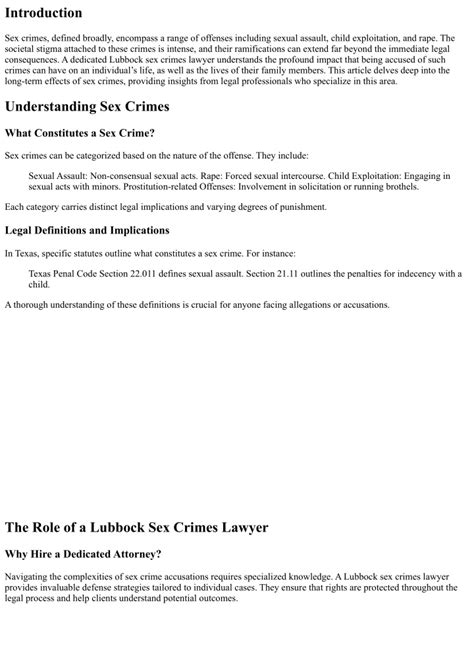 Introduction

Sex crimes, defined broadly, encompass a range of offenses including sexual assault, child exploitation, and rape. The societal stigma attached to these crimes is intense, and their ramifications can extend far beyond the immediate legal consequences. A dedicated Lubbock sex crimes lawyer understands the profound impact that being accused of such crimes can have on an individual's life, as well as the lives of their family members. This article delves deep into the long-term effects of sex crimes, providing insights from legal professionals who specialize in this area.

Understanding Sex Crimes

What Constitutes a Sex Crime?

Sex crimes can be categorized based on the nature of the offense. They include:

Sexual Assault: Non-consensual sexual acts. Rape: Forced sexual intercourse. Child Exploitation: Engaging in sexual acts with minors. Prostitution-related Offenses: Involvement in solicitation or running brothels.

Each category carries distinct legal implications and varying degrees of punishment.

Legal Definitions and Implications

In Texas, specific statutes outline what constitutes a sex crime. For instance:

Texas Penal Code Section 22.011 defines sexual assault. Section 21.11 outlines the penalties for indecency with a child.

A thorough understanding of these definitions is crucial for anyone facing allegations or accusations.

The Role of a Lubbock Sex Crimes Lawyer

Why Hire a Dedicated Attorney?

Navigating the complexities of sex crime accusations requires specialized knowledge. A Lubbock sex crimes lawyer provides invaluable defense strategies tailored to individual cases. They ensure that rights are protected throughout the legal process and help clients understand potential outcomes.